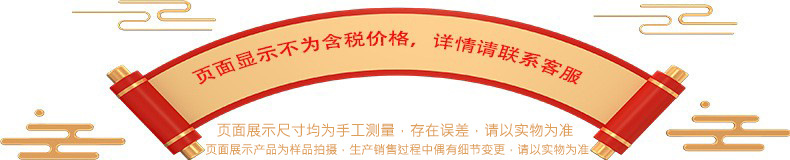 页面显示不为含税价格，详情请联系客服

页面展示尺寸均为手工测量，存在误差，请以实物为准

页面展示产品为样品拍摄，生产销售过程中偶有细节变更，请以实物为准